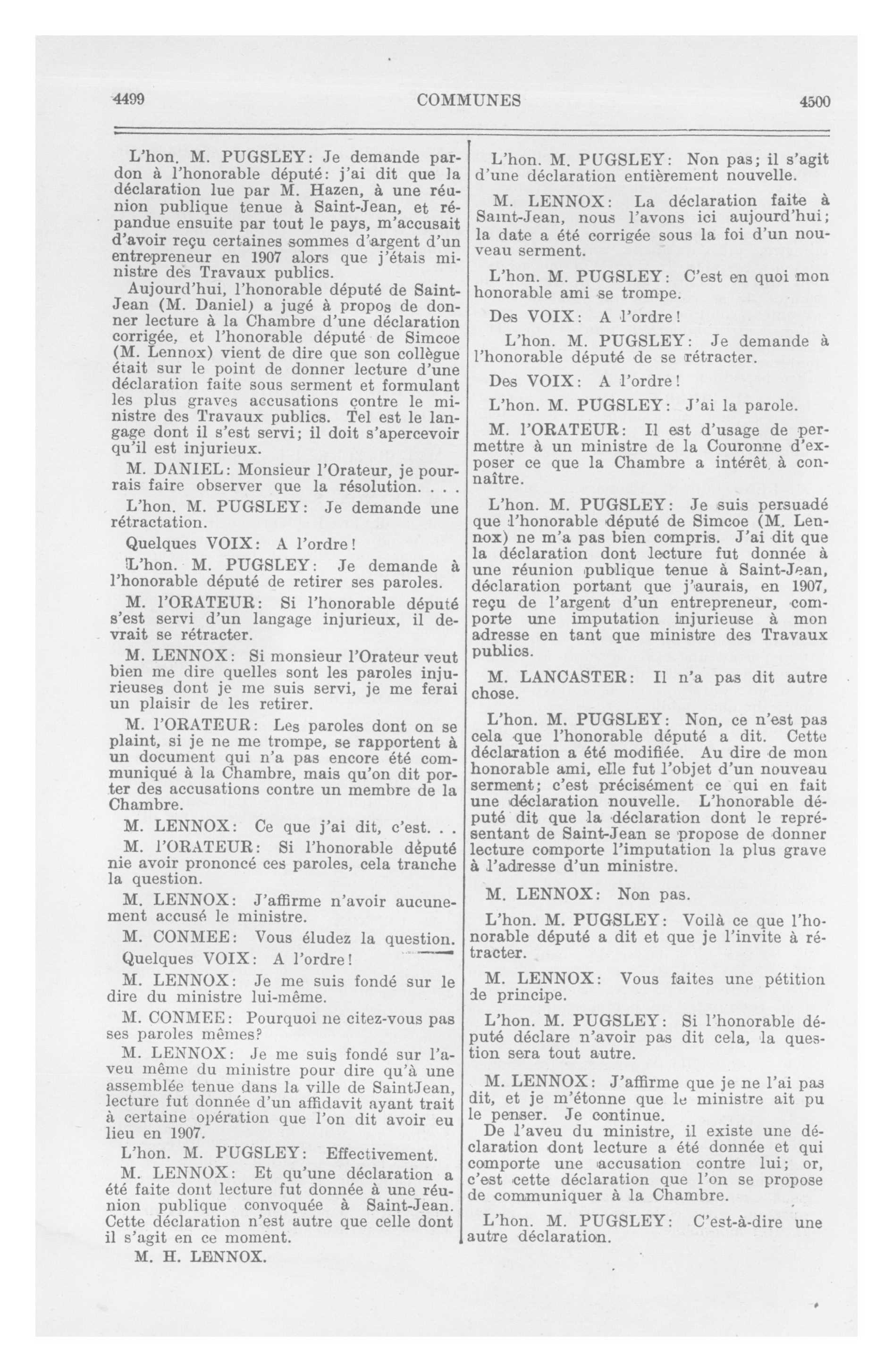 4499 COMMUNES 4500

L'hon. M. PUGSLEY: Je demande pardon à l'honorable député: j'ai dit que la déclaration lue par M. Hazen, à une réunion publique tenue à Saint-Jean, et répandue ensuite par tout le pays, m'accusait d'avoir reçu certaines sommes d'argent d'un entrepreneur en 1907 alors que j'étais ministre des Travaux publics.

Aujourd'hui, l'honorable député de Saint-Jean (M. Daniel) a jugé à propos de donner lecture à la Chambre d'une déclaration corrigée, et l'honorable député de Simcoe (M. Lennox) vient de dire que son collègue était sur le point de donner lecture d'une déclaration faite sous serment et formulant les plus graves accusations contre le ministre des Travaux publics. Tel est le langage dont il s'est servi; il doit s'apercevoir qu'il est injurieux.

M. DANIEL: Monsieur l'Orateur, je pourrais faire observer que la résolution. . . .

L'hon. M. PUGSLEY: Je demande une rétractation.

Quelques VOIX: A l'ordre!

L'hon. M. PUGSLEY: Je demande à l'honorable député de retirer ses paroles.

M. l'ORATEUR: Si l'honorable député s'est servi d'un langage injurieux, il devrait se rétracter.

M. LENNOX: Si monsieur l'Orateur veut bien me dire quelles sont les paroles injurieuses dont je me suis servi, je me ferai un plaisir de les retirer.

M. l'ORATEUR: Les paroles dont on se plaint, si je ne me trompe, se rapportent à un document qui n'a pas encore été communiqué à la Chambre, mais qu'on dit porter des accusations contre un membre de la Chambre.

M. LENNOX: Ce que j'ai dit, c'est. . .

M. l'ORATEUR: Si l'honorable député nie avoir prononcé ces paroles, cela tranche la question.

M. LENNOX: J'affirme n'avoir aucunement accusé le ministre.

M. CONMEE: Vous éludez la question.

Quelques VOIX: A l'ordre!

M. LENNOX: Je me suis fondé sur le dire du ministre lui-même.

M. CONMEE: Pourquoi ne citez-vous pas ses paroles mêmes?

M. LENNOX: Je me suis fondé sur l'aveu même du ministre pour dire qu'à une assemblée tenue dans la ville de SaintJean, lecture fut donnée d'un affidavit ayant trait à certaine opération que l'on dit avoir eu lieu en 1907.

L'hon. M. PUGSLEY: Effectivement.

M. LENNOX: Et qu'une déclaration a été faite dont lecture fut donnée à une réunion publique convoquée à Saint-Jean. Cette déclaration n'est autre que celle dont il s'agit en ce moment.

M. H. LENNOX.

L'hon. M. PUGSLEY: Non pas; il s'agit d'une déclaration entièrement nouvelle.

M. LENNOX: La déclaration faite à Saint-Jean, nous l'avons ici aujourd'hui; la date a été corrigée sous la foi d'un nouveau serment.

L'hon. M. PUGSLEY: C'est en quoi mon honorable ami se trompe.

Des VOIX: A l'ordre!

L'hon. M. PUGSLEY: Je demande à l'honorable député de se rétracter.

Des VOIX: A l'ordre!

L'hon. M. PUGSLEY: J'ai la parole.

M. l'ORATEUR: Il est d'usage de permettre à un ministre de la Couronne d'exposer ce que la Chambre a intérêt à connaître.

L'hon. M. PUGSLEY: Je suis persuadé que l'honorable député de Simcoe (M. Lennox) ne m'a pas bien compris. J'ai dit que la déclaration dont lecture fut donnée à une réunion publique tenue à Saint-Jean, déclaration portant que j'aurais, en 1907, reçu de l'argent d'un entrepreneur, comporte une imputation injurieuse à mon adresse en tant que ministre des Travaux publics.

M. LANCASTER: Il n'a pas dit autre chose.

L'hon. M. PUGSLEY: Non, ce n'est pas cela que l'honorable député a dit. Cette déclaration a été modifiée. Au dire de mon honorable ami, elle fut l'objet d'un nouveau serment; c'est précisément ce qui en fait une déclaration nouvelle. L'honorable député dit que la déclaration dont le représentant de Saint-Jean se propose de donner lecture comporte l'imputation la plus grave à l'adresse d'un ministre.

M. LENNOX: Non pas.

L'hon. M. PUGSLEY: Voilà ce que l'honorable député a dit et que je l'invite à rétracter.

M. LENNOX: Vous faites une pétition de principe.

L'hon. M. PUGSLEY: Si l'honorable député déclare n'avoir pas dit cela, la question sera tout autre.

M. LENNOX: J'affirme que je ne l'ai pas dit, et je m'étonne que le ministre ait pu le penser. Je continue.

De l'aveu du ministre, il existe une déclaration dont lecture a été donnée et qui comporte une accusation contre lui; or, c'est cette déclaration que l'on se propose de communiquer à la Chambre.

L'hon. M. PUGSLEY: C'est-à-dire une autre déclaration.